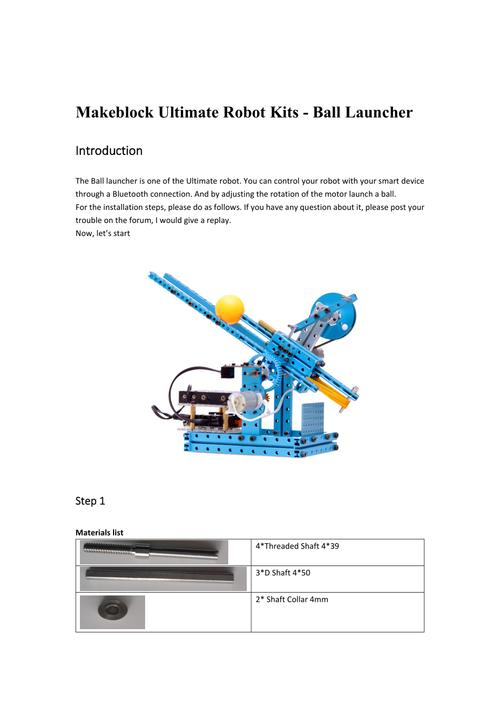 Makeblock Ultimate Robot Kits - Ball Launcher

Introduction

The Ball launcher is one of the Ultimate robot. You can control your robot with your smart device through a Bluetooth connection. And by adjusting the rotation of the motor launch a ball.
For the installation steps, please do as follows. If you have any question about it, please post your trouble on the forum, I would give a replay.
Now, let's start

Step 1

Materials list

| | |
|---|---|
| | 4*Threaded Shaft 4*39 |
| | 3*D Shaft 4*50 |
| | 2* Shaft Collar 4mm |